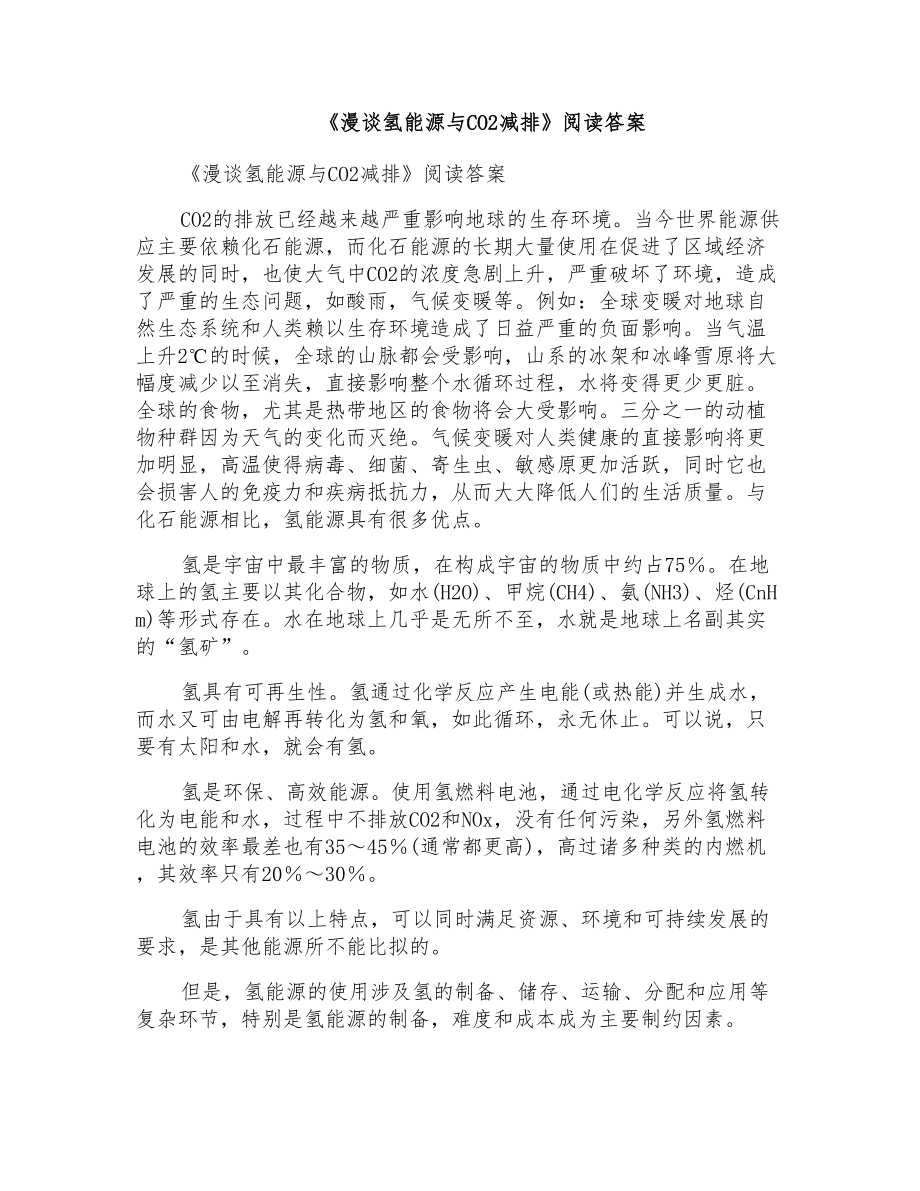 《漫谈氢能源与CO2减排》阅读答案

《漫谈氢能源与CO2减排》阅读答案

CO2的排放已经越来越严重影响地球的生存环境。当今世界能源供应主要依赖化石能源，而化石能源的长期大量使用在促进了区域经济发展的同时，也使大气中CO2的浓度急剧上升，严重破坏了环境，造成了严重的生态问题，如酸雨，气候变暖等。例如：全球变暖对地球自然生态系统和人类赖以生存环境造成了日益严重的负面影响。当气温上升2℃的时候，全球的山脉都会受影响，山系的冰架和冰峰雪原将大幅度减少以至消失，直接影响整个水循环过程，水将变得更少更脏。全球的食物，尤其是热带地区的食物将会大受影响。三分之一的动植物种群因为天气的变化而灭绝。气候变暖对人类健康的直接影响将更加明显，高温使得病毒、细菌、寄生虫、敏感原更加活跃，同时它也会损害人的免疫力和疾病抵抗力，从而大大降低人们的生活质量。与化石能源相比，氢能源具有很多优点。

氢是宇宙中最丰富的物质，在构成宇宙的物质中约占75%。在地球上的氢主要以其化合物，如水(H2O)、甲烷(CH4)、氨(NH3)、烃(CnHm)等形式存在。水在地球上几乎是无所不至，水就是地球上名副其实的“氢矿”。

氢具有可再生性。氢通过化学反应产生电能(或热能)并生成水，而水又可由电解再转化为氢和氧，如此循环，永无休止。可以说，只要有太阳和水，就会有氢。

氢是环保、高效能源。使用氢燃料电池，通过电化学反应将氢转化为电能和水，过程中不排放CO2和NOx，没有任何污染，另外氢燃料电池的效率最差也有35～45%(通常都更高)，高过诸多种类的内燃机，其效率只有20%～30%。

氢由于具有以上特点，可以同时满足资源、环境和可持续发展的要求，是其他能源所不能比拟的。

但是，氢能源的使用涉及氢的制备、储存、运输、分配和应用等复杂环节，特别是氢能源的制备，难度和成本成为主要制约因素。